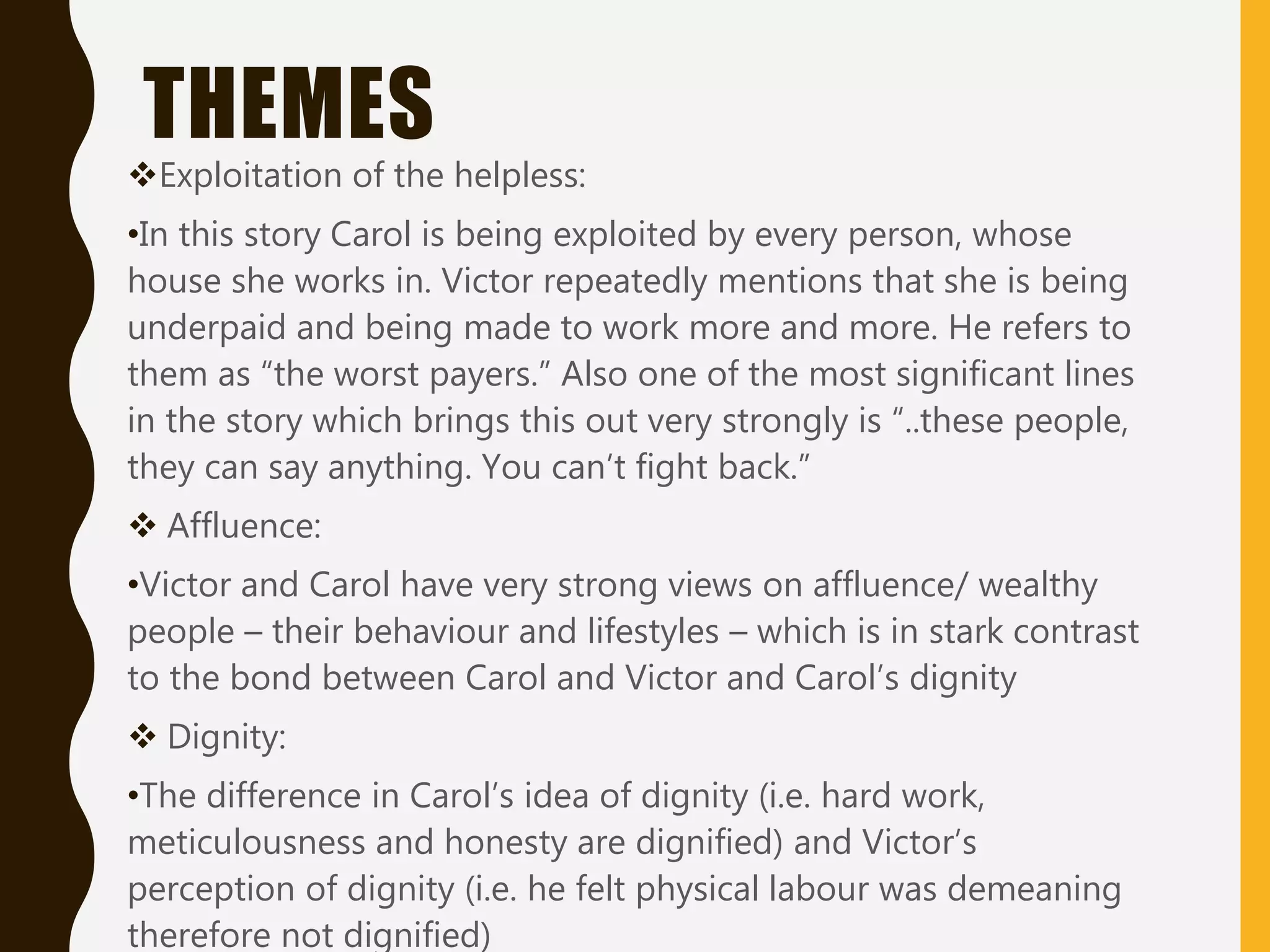 THEMES

❖Exploitation of the helpless:

•In this story Carol is being exploited by every person, whose house she works in. Victor repeatedly mentions that she is being underpaid and being made to work more and more. He refers to them as “the worst payers.” Also one of the most significant lines in the story which brings this out very strongly is “..these people, they can say anything. You can’t fight back.”

❖ Affluence:

•Victor and Carol have very strong views on affluence/ wealthy people – their behaviour and lifestyles – which is in stark contrast to the bond between Carol and Victor and Carol’s dignity

❖ Dignity:

•The difference in Carol’s idea of dignity (i.e. hard work, meticulousness and honesty are dignified) and Victor’s perception of dignity (i.e. he felt physical labour was demeaning therefore not dignified)